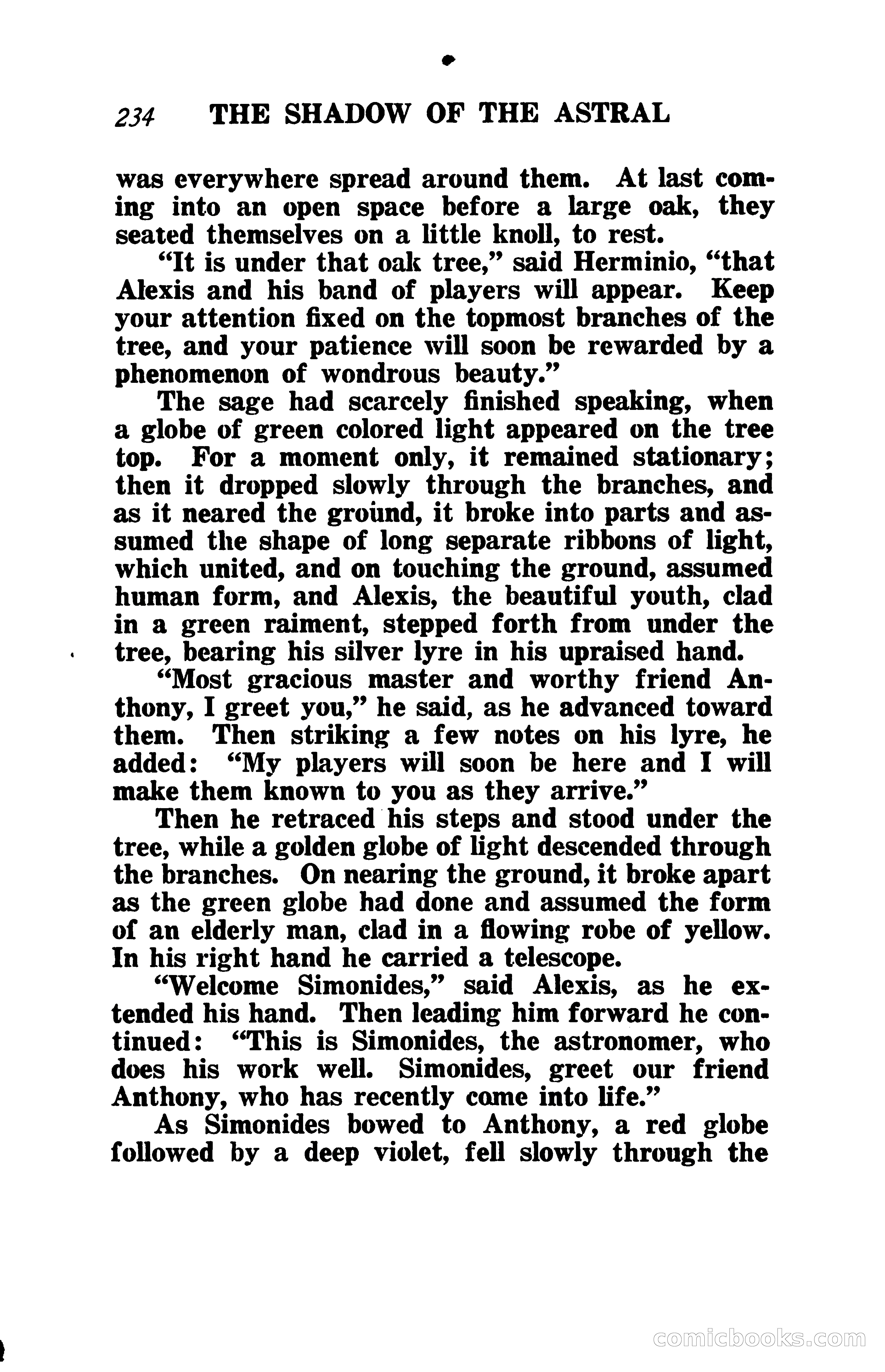 234 THE SHADOW OF THE ASTRAL

was everywhere spread around them. At last coming into an open space before a large oak, they seated themselves on a little knoll, to rest.

"It is under that oak tree," said Herminio, "that Alexis and his band of players will appear. Keep your attention fixed on the topmost branches of the tree, and your patience will soon be rewarded by a phenomenon of wondrous beauty."

The sage had scarcely finished speaking, when a globe of green colored light appeared on the tree top. For a moment only, it remained stationary; then it dropped slowly through the branches, and as it neared the ground, it broke into parts and assumed the shape of long separate ribbons of light, which united, and on touching the ground, assumed human form, and Alexis, the beautiful youth, clad in a green raiment, stepped forth from under the tree, bearing his silver lyre in his upraised hand.

"Most gracious master and worthy friend Anthony, I greet you," he said, as he advanced toward them. Then striking a few notes on his lyre, he added: "My players will soon be here and I will make them known to you as they arrive."

Then he retraced his steps and stood under the tree, while a golden globe of light descended through the branches. On nearing the ground, it broke apart as the green globe had done and assumed the form of an elderly man, clad in a flowing robe of yellow. In his right hand he carried a telescope.

"Welcome Simonides," said Alexis, as he extended his hand. Then leading him forward he continued: "This is Simonides, the astronomer, who does his work well. Simonides, greet our friend Anthony, who has recently come into life."

As Simonides bowed to Anthony, a red globe followed by a deep violet, fell slowly through the

comicbooks.com